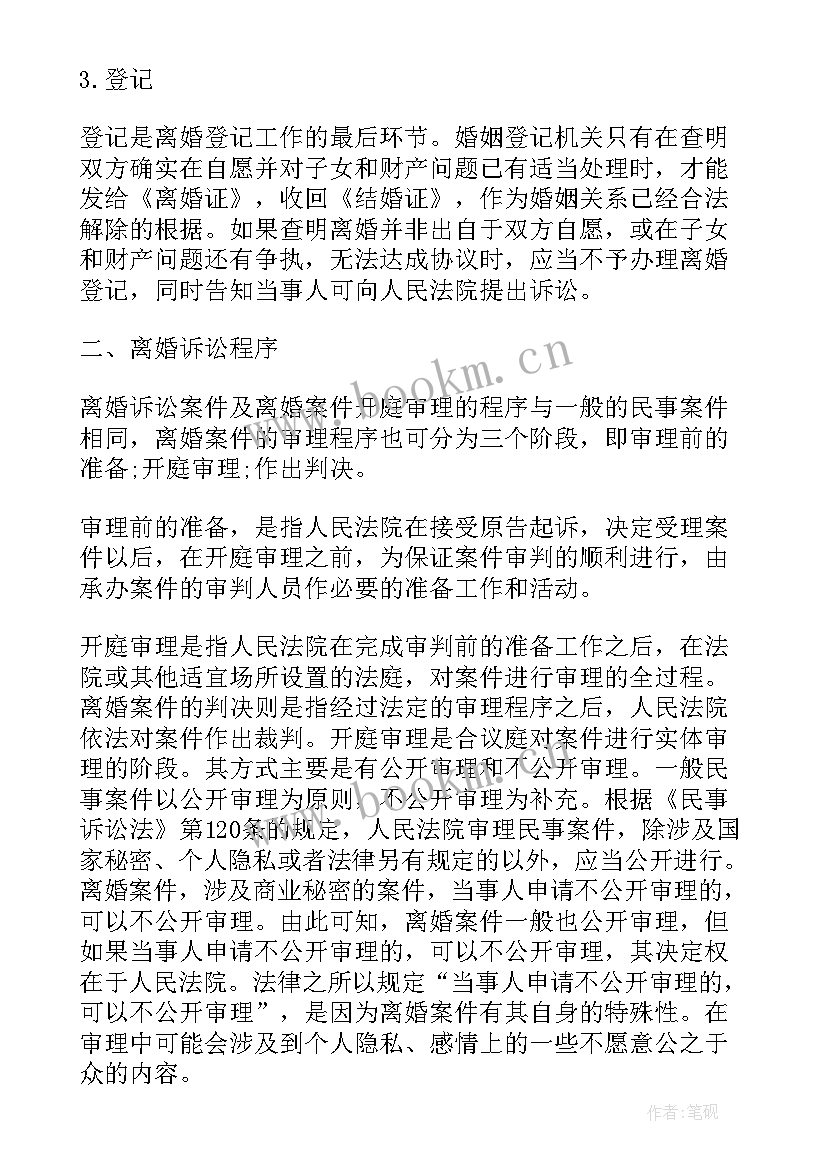 3.登记

登记是离婚登记工作的最后环节。婚姻登记机关只有在查明双方确实在自愿并对子女和财产问题已有适当处理时，才能发给《离婚证》，收回《结婚证》，作为婚姻关系已经合法解除的根据。如果查明离婚并非出自于双方自愿，或在子女和财产问题还有争执，无法达成协议时，应当不予办理离婚登记，同时告知当事人可向人民法院提出诉讼。

二、离婚诉讼程序

离婚诉讼案件及离婚案件开庭审理的程序与一般的民事案件相同，离婚案件的审理程序也可分为三个阶段，即审理前的准备;开庭审理;作出判决。

审理前的准备，是指人民法院在接受原告起诉，决定受理案件以后，在开庭审理之前，为保证案件审判的顺利进行，由承办案件的审判人员作必要的准备工作和活动。

开庭审理是指人民法院在完成审判前的准备工作之后，在法院或其他适宜场所设置的法庭，对案件进行审理的全过程。离婚案件的判决则是指经过法定的审理程序之后，人民法院依法对案件作出裁判。开庭审理是合议庭对案件进行实体审理的阶段。其方式主要是有公开审理和不公开审理。一般民事案件以公开审理为原则，不公开审理为补充。根据《民事诉讼法》第120条的规定，人民法院审理民事案件，除涉及国家秘密、个人隐私或者法律另有规定的以外，应当公开进行。离婚案件，涉及商业秘密的案件，当事人申请不公开审理的，可以不公开审理。由此可知，离婚案件一般也公开审理，但如果当事人申请不公开审理的，可以不公开审理，其决定权在于人民法院。法律之所以规定“当事人申请不公开审理的，可以不公开审理”，是因为离婚案件有其自身的特殊性。在审理中可能会涉及到个人隐私、感情上的一些不愿意公之于众的内容。

www.bookm.cn

作者:笔砚